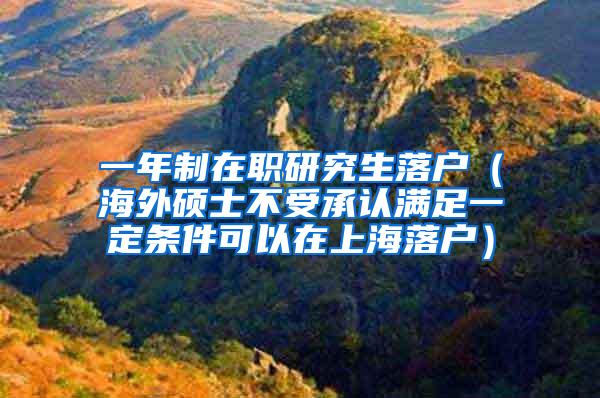 一年制在职研究生落户（海外硕士不受承认满足一定条件可以在上海落户）